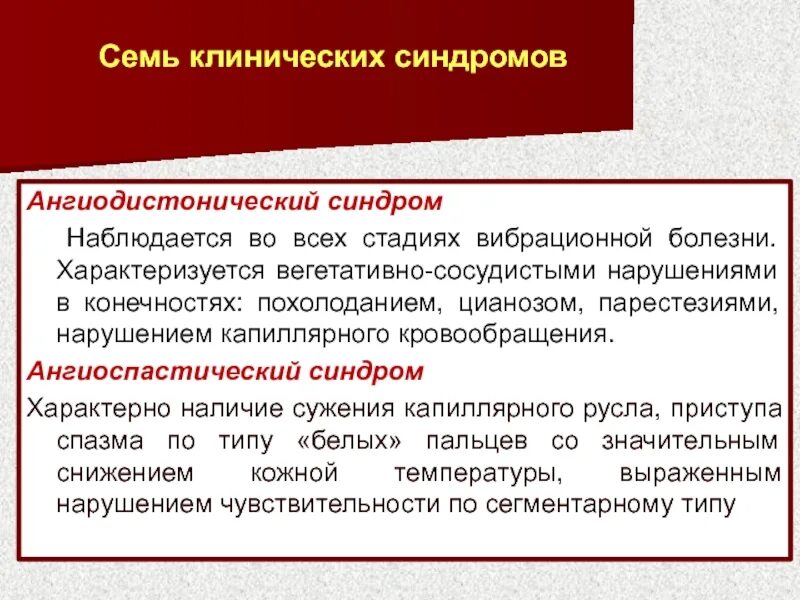 Семь клинических синдромов

Ангиодистонический синдром

Наблюдается во всех стадиях вибрационной болезни. Характеризуется вегетативно-сосудистыми нарушениями в конечностях: похолоданием, цианозом, парестезиями, нарушением капиллярного кровообращения.

Ангиоспастический синдром

Характерно наличие сужения капиллярного русла, приступа спазма по типу «белых» пальцев со значительным снижением кожной температуры, выраженным нарушением чувствительности по сегментарному типу